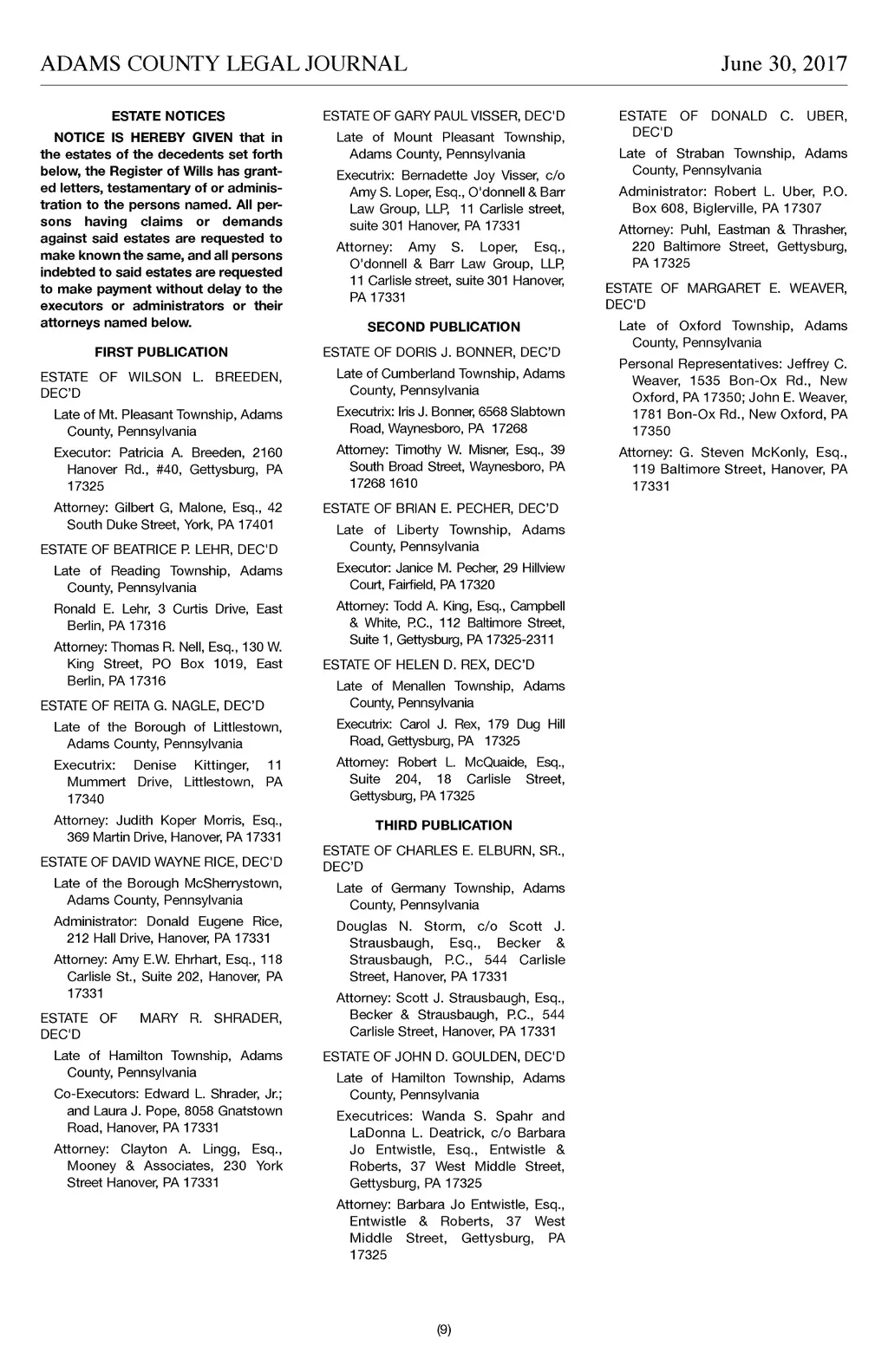 ADAMS COUNTY LEGAL JOURNAL June 30, 2017

ESTATE NOTICES

NOTICE IS HEREBY GIVEN that in the estates of the decedents set forth below, the Register of Wills has granted letters, testamentary of or administration to the persons named. All persons having claims or demands against said estates are requested to make known the same, and all persons indebted to said estates are requested to make payment without delay to the executors or administrators or their attorneys named below.

FIRST PUBLICATION

ESTATE OF WILSON L. BREEDEN, DEC'D

Late of Mt. Pleasant Township, Adams County, Pennsylvania

Executor: Patricia A. Breeden, 2160 Hanover Rd., #40, Gettysburg, PA 17325

Attorney: Gilbert G, Malone, Esq., 42 South Duke Street, York, PA 17401

ESTATE OF BEATRICE P. LEHR, DEC'D

Late of Reading Township, Adams County, Pennsylvania

Ronald E. Lehr, 3 Curtis Drive, East Berlin, PA 17316

Attorney: Thomas R. Nell, Esq., 130 W. King Street, PO Box 1019, East Berlin, PA 17316

ESTATE OF REITA G. NAGLE, DEC'D

Late of the Borough of Littlestown, Adams County, Pennsylvania

Executrix: Denise Kittinger, 11 Mummert Drive, Littlestown, PA 17340

Attorney: Judith Koper Morris, Esq., 369 Martin Drive, Hanover, PA 17331

ESTATE OF DAVID WAYNE RICE, DEC'D

Late of the Borough McSherrystown, Adams County, Pennsylvania

Administrator: Donald Eugene Rice, 212 Hall Drive, Hanover, PA 17331

Attorney: Amy E.W. Ehrhart, Esq., 118 Carlisle St., Suite 202, Hanover, PA 17331

ESTATE OF MARY R. SHRADER, DEC'D

Late of Hamilton Township, Adams County, Pennsylvania

Co-Executors: Edward L. Shrader, Jr.; and Laura J. Pope, 8058 Gnatstown Road, Hanover, PA 17331

Attorney: Clayton A. Lingg, Esq., Mooney & Associates, 230 York Street Hanover, PA 17331

ESTATE OF GARY PAUL VISSER, DEC'D

Late of Mount Pleasant Township, Adams County, Pennsylvania

Executrix: Bernadette Joy Visser, c/o Amy S. Loper, Esq., O'donnell & Barr Law Group, LLP, 11 Carlisle street, suite 301 Hanover, PA 17331

Attorney: Amy S. Loper, Esq., O'donnell & Barr Law Group, LLP, 11 Carlisle street, suite 301 Hanover, PA 17331

SECOND PUBLICATION

ESTATE OF DORIS J. BONNER, DEC'D

Late of Cumberland Township, Adams County, Pennsylvania

Executrix: Iris J. Bonner, 6568 Slabtown Road, Waynesboro, PA 17268

Attorney: Timothy W. Misner, Esq., 39 South Broad Street, Waynesboro, PA 17268 1610

ESTATE OF BRIAN E. PECHER, DEC'D

Late of Liberty Township, Adams County, Pennsylvania

Executor: Janice M. Pecher, 29 Hillview Court, Fairfield, PA 17320

Attorney: Todd A. King, Esq., Campbell & White, P.C., 112 Baltimore Street, Suite 1, Gettysburg, PA 17325-2311

ESTATE OF HELEN D. REX, DEC'D

Late of Menallen Township, Adams County, Pennsylvania

Executrix: Carol J. Rex, 179 Dug Hill Road, Gettysburg, PA 17325

Attorney: Robert L. McQuaide, Esq., Suite 204, 18 Carlisle Street, Gettysburg, PA 17325

THIRD PUBLICATION

ESTATE OF CHARLES E. ELBURN, SR., DEC'D

Late of Germany Township, Adams County, Pennsylvania

Douglas N. Storm, c/o Scott J. Strausbaugh, Esq., Becker & Strausbaugh, P.C., 544 Carlisle Street, Hanover, PA 17331

Attorney: Scott J. Strausbaugh, Esq., Becker & Strausbaugh, P.C., 544 Carlisle Street, Hanover, PA 17331

ESTATE OF JOHN D. GOULDEN, DEC'D

Late of Hamilton Township, Adams County, Pennsylvania

Executrices: Wanda S. Spahr and LaDonna L. Deatrick, c/o Barbara Jo Entwistle, Esq., Entwistle & Roberts, 37 West Middle Street, Gettysburg, PA 17325

Attorney: Barbara Jo Entwistle, Esq., Entwistle & Roberts, 37 West Middle Street, Gettysburg, PA 17325

ESTATE OF DONALD C. UBER, DEC'D

Late of Straban Township, Adams County, Pennsylvania

Administrator: Robert L. Uber, P.O. Box 608, Biglerville, PA 17307

Attorney: Puhl, Eastman & Thrasher, 220 Baltimore Street, Gettysburg, PA 17325

ESTATE OF MARGARET E. WEAVER, DEC'D

Late of Oxford Township, Adams County, Pennsylvania

Personal Representatives: Jeffrey C. Weaver, 1535 Bon-Ox Rd., New Oxford, PA 17350; John E. Weaver, 1781 Bon-Ox Rd., New Oxford, PA 17350

Attorney: G. Steven McKonly, Esq., 119 Baltimore Street, Hanover, PA 17331

(9)